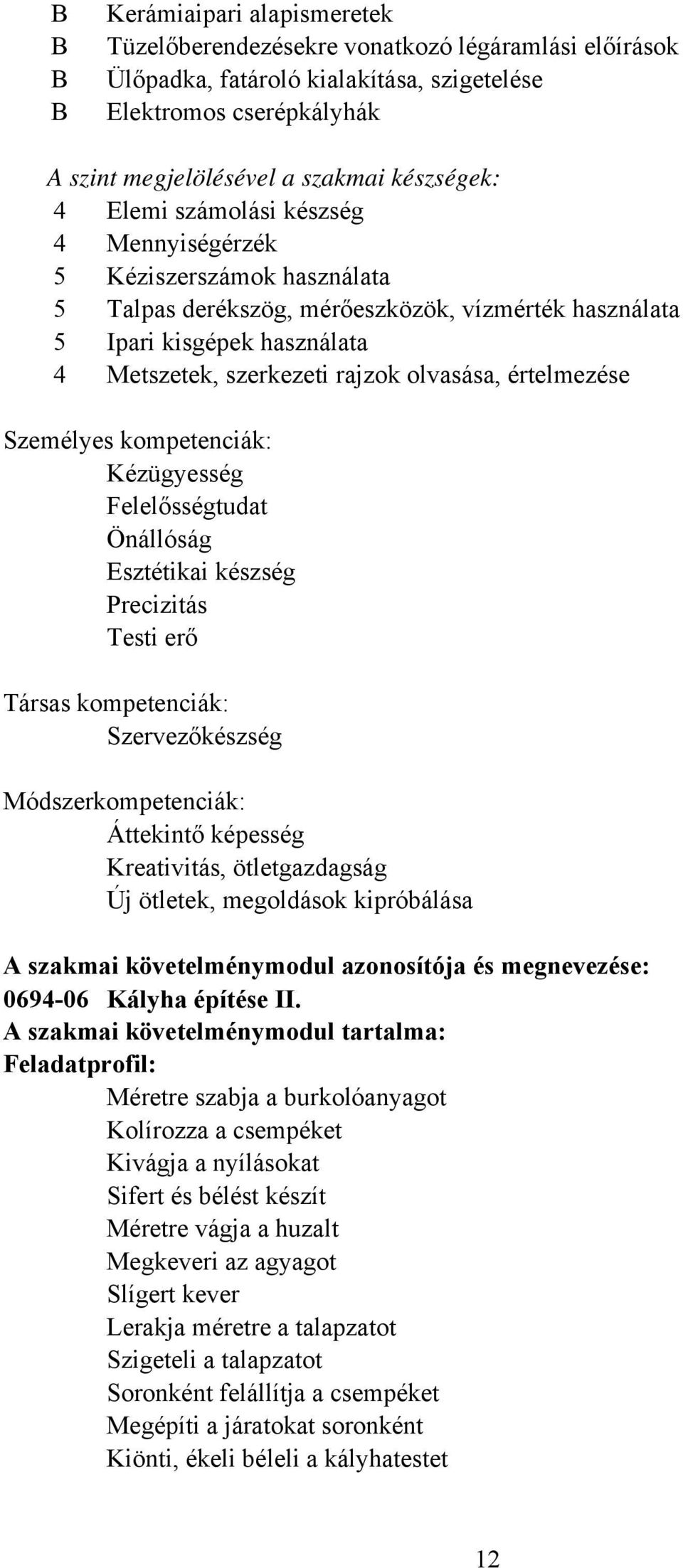 B Kerámiaipari alapismeretek
B Tüzelőberendezésekre vonatkozó légáramlási előírások
B Ülőpadka, fatároló kialakítása, szigetelése
B Elektromos cserépkályhák

A szint megjelölésével a szakmai készségek:
4 Elemi számolási készség
4 Mennyiségérzék
5 Kéziszerszámok használata
5 Talpas derékszög, mérőeszközök, vízmérték használata
5 Ipari kisgépek használata
4 Metszetek, szerkezeti rajzok olvasása, értelmezése

Személyes kompetenciák:
Kézügyesség
Felelősségtudat
Önállóság
Esztétikai készség
Precizitás
Testi erő

Társas kompetenciák:
Szervezőkészség

Módszerkompetenciák:
Áttekintő képesség
Kreativitás, ötletgazdagság
Új ötletek, megoldások kipróbálása

A szakmai követelménymodul azonosítója és megnevezése:
0694-06 Kályha építése II.
A szakmai követelménymodul tartalma:
Feladatprofil:
Méretre szabja a burkolóanyagot
Kolírozza a csempéket
Kivágja a nyílásokat
Sifert és bélést készít
Méretre vágja a huzalt
Megkeveri az agyagot
Slígert kever
Lerakja méretre a talapzatot
Szigeteli a talapzatot
Soronként felállítja a csempéket
Megépíti a járatokat soronként
Kiönti, ékeli béleli a kályhatestet

12